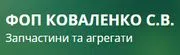 ФОП КОВАЛЕНКО С.В.
Запчастини та агрегати